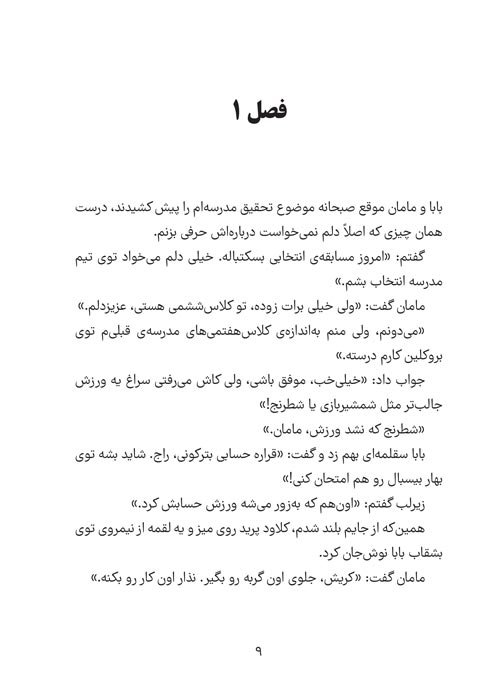 فصل ۱

بابا و مامان موقع صبحانه موضوع تحقیق مدرسه‌ام را پیش کشیدند، درست همان چیزی که اصلاً دلم نمی‌خواست درباره‌اش حرفی بزنم.

گفتم: «امروز مسابقه‌ی انتخابی بسکتباله. خیلی دلم می‌خواد توی تیم مدرسه انتخاب بشم.»

مامان گفت: «ولی خیلی برات زوده، تو کلاس‌ششمی هستی، عزیزدلم.»

«می‌دونم، ولی منم به‌اندازه‌ی کلاس‌هفتمی‌های مدرسه‌ی قبلی‌م توی بروکلین کارم درسته.»

جواب داد: «خیلی‌خب، موفق باشی، ولی کاش می‌رفتی سراغ یه ورزش جالب‌تر مثل شمشیربازی یا شطرنج!»

«شطرنج که نشد ورزش، مامان.»

بابا سقلمه‌ای بهم زد و گفت: «قراره حسابی بترکونی، راج. شاید بشه توی بهار بیسبال رو هم امتحان کنی!»

زیرلب گفتم: «اون‌هم که به‌زور می‌شه ورزش حسابش کرد.»

همین‌که از جایم بلند شدم، کلاود پرید روی میز و یه لقمه از نیمروی توی بشقاب بابا نوش‌جان کرد.

مامان گفت: «کریش، جلوی اون گربه رو بگیر. نذار اون کار رو بکنه.»

۹